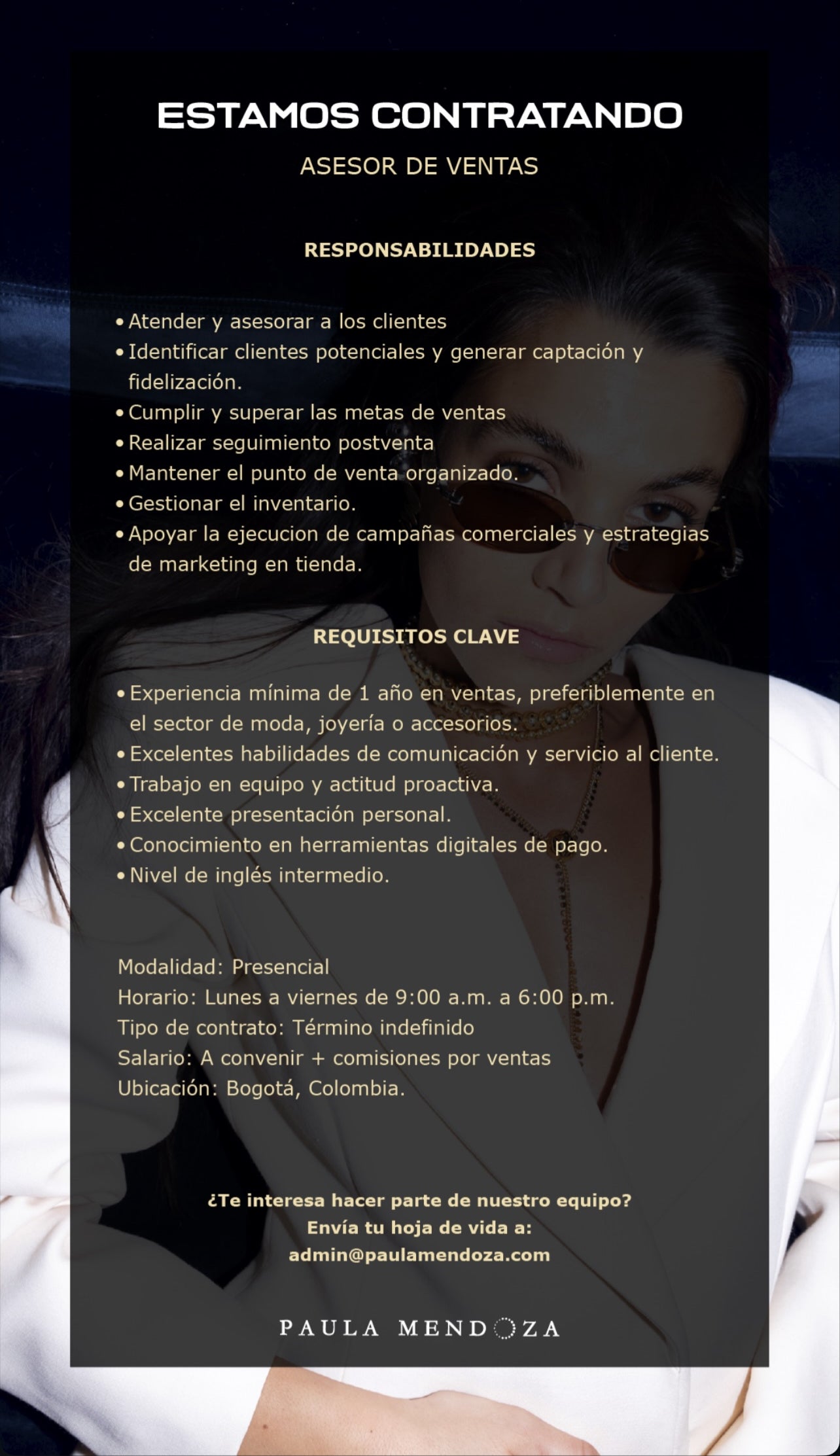 ESTAMOS CONTRATANDO

ASESOR DE VENTAS

RESPONSABILIDADES

• Atender y asesorar a los clientes
• Identificar clientes potenciales y generar captación y fidelización.
• Cumplir y superar las metas de ventas
• Realizar seguimiento postventa
• Mantener el punto de venta organizado.
• Gestionar el inventario.
• Apoyar la ejecucion de campañas comerciales y estrategias de marketing en tienda.

REQUISITOS CLAVE

• Experiencia mínima de 1 año en ventas, preferiblemente en el sector de moda, joyería o accesorios.
• Excelentes habilidades de comunicación y servicio al cliente.
• Trabajo en equipo y actitud proactiva.
• Excelente presentación personal.
• Conocimiento en herramientas digitales de pago.
• Nivel de inglés intermedio.

Modalidad: Presencial
Horario: Lunes a viernes de 9:00 a.m. a 6:00 p.m.
Tipo de contrato: Término indefinido
Salario: A convenir + comisiones por ventas
Ubicación: Bogotá, Colombia.

¿Te interesa hacer parte de nuestro equipo?
Envía tu hoja de vida a:
admin@paulamendoza.com

PAULA MENDOZA